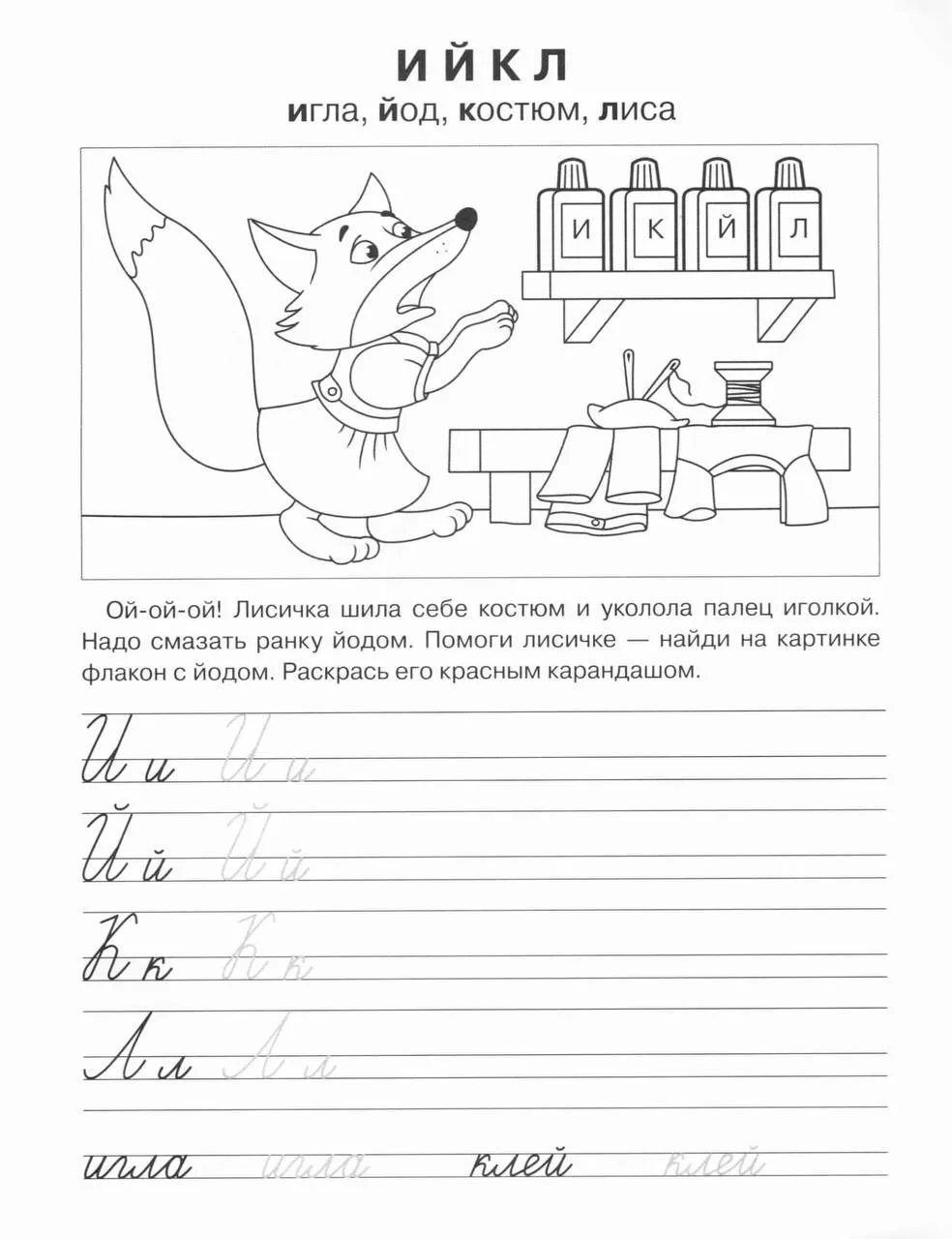 И Й К Л
игла, йод, костюм, лиса

И К Й Л

Ой-ой-ой! Лисичка шила себе костюм и уколола палец иголкой. Надо смазать ранку йодом. Помоги лисичке — найди на картинке флакон с йодом. Раскрась его красным карандашом.

И и И и
Й й Й й
К к К к
Л л Л л
игла игла клей клей